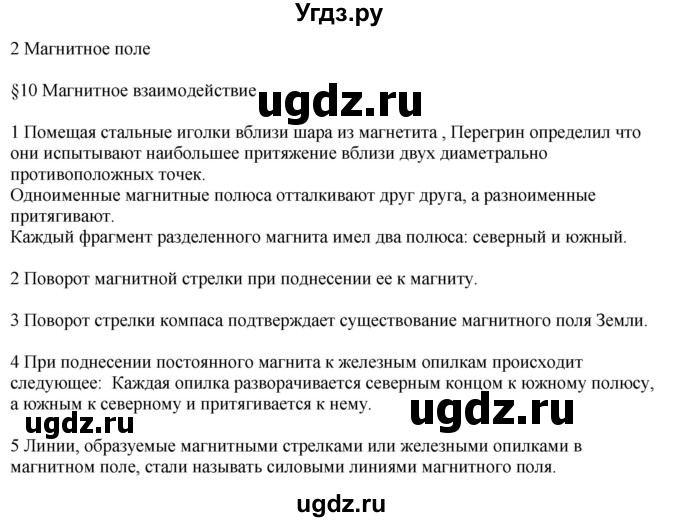 Угдз.ру

2 Магнитное поле

§10 Магнитное взаимодействие

ugdz.ru

1 Помещая стальные иголки вблизи шара из магнетита , Перегрин определил что они испытывают наибольшее притяжение вблизи двух диаметрально противоположных точек.
Одноименные магнитные полюса отталкивают друг друга, а разноименные притягивают.
Каждый фрагмент разделенного магнита имел два полюса: северный и южный.

2 Поворот магнитной стрелки при поднесении ее к магниту.

3 Поворот стрелки компаса подтверждает существование магнитного поля Земли.

4 При поднесении постоянного магнита к железным опилкам происходит следующее: Каждая опилка разворачивается северным концом к южному полюсу, а южным к северному и притягивается к нему.

ugdz.ru

ugdz.ru

5 Линии, образуемые магнитными стрелками или железными опилками в магнитном поле, стали называть силовыми линиями магнитного поля.

ugdz.ru